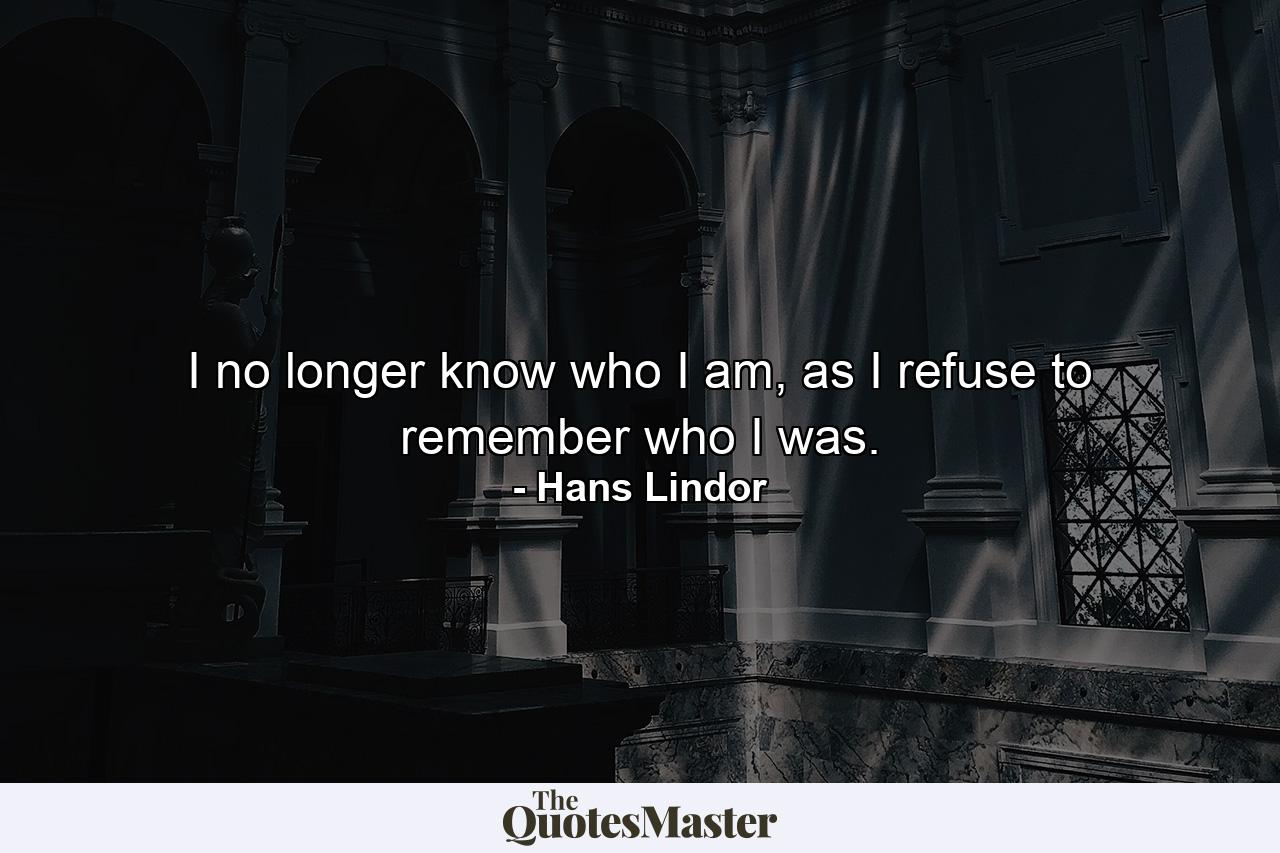 I no longer know who I am, as I refuse to remember who I was.
- Hans Lindor

The QuotesMaster